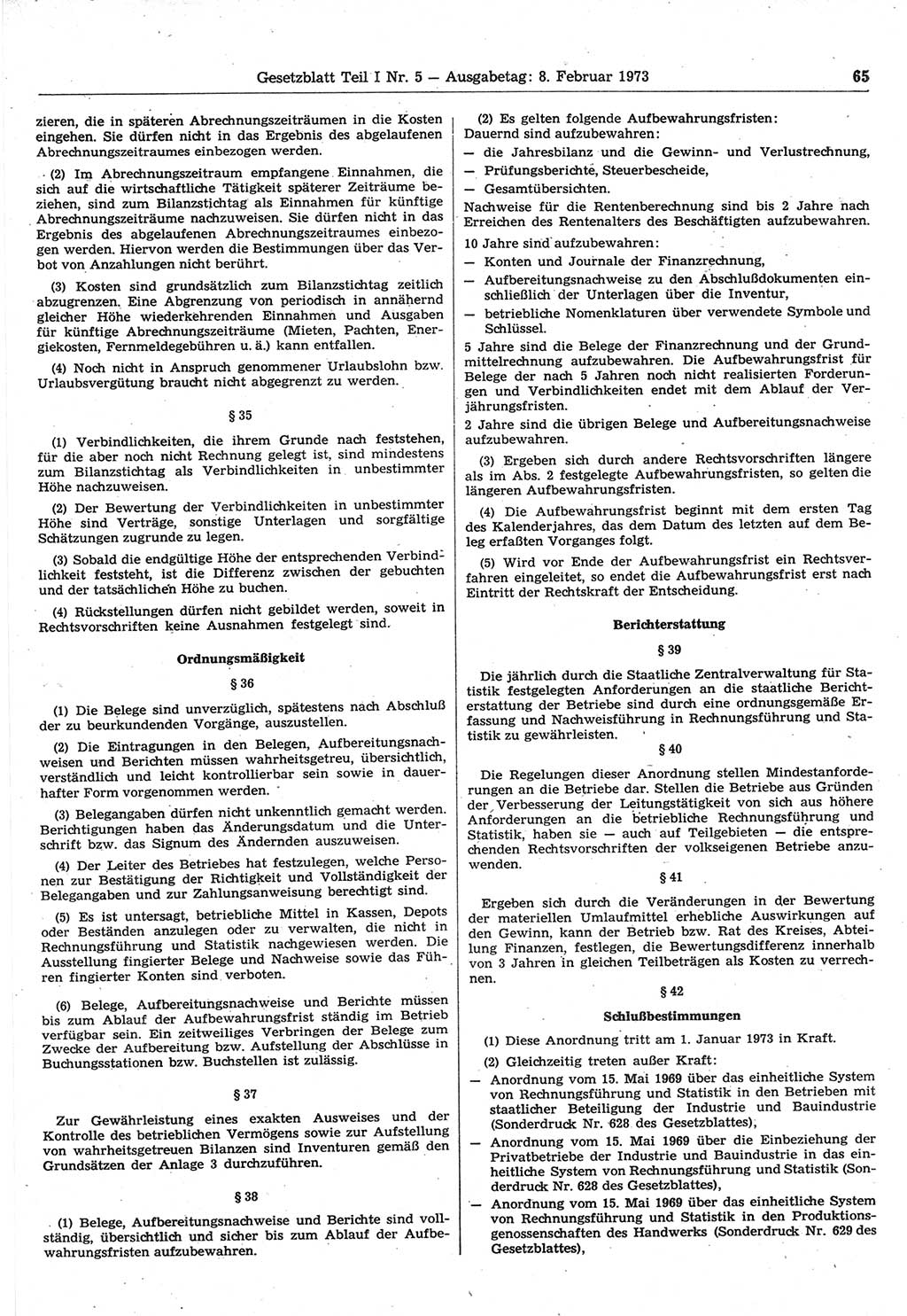 Gesetzblatt Teil I Nr. 5 — Ausgabetag: 8. Februar 1973 65

zieren, die in späteren Abrechnungszeiträumen in die Kosten eingehen. Sie dürfen nicht in das Ergebnis des abgelaufenen Abrechnungszeitraumes einbezogen werden.

(2) Im Abrechnungszeitraum empfangene Einnahmen, die sich auf die wirtschaftliche Tätigkeit späterer Zeiträume beziehen, sind zum Bilanzstichtag als Einnahmen für künftige Abrechnungszeiträume nachzuweisen. Sie dürfen nicht in das Ergebnis des abgelaufenen Abrechnungszeitraumes einbezogen werden. Hiervon werden die Bestimmungen über das Verbot von Anzahlungen nicht berührt.

(3) Kosten sind grundsätzlich zum Bilanzstichtag zeitlich abzugrenzen. Eine Abgrenzung von periodisch in annähernd gleicher Höhe wiederkehrenden Einnahmen und Ausgaben für künftige Abrechnungszeiträume (Mieten, Pachten, Energiekosten, Fernmeldegebühren u. ä.) kann entfallen.

(4) Noch nicht in Anspruch genommener Urlaubslohn bzw. Urlaubsvergütung braucht nicht abgegrenzt zu werden.

§ 35

(1) Verbindlichkeiten, die ihrem Grunde nach feststehen, für die aber noch nicht Rechnung gelegt ist, sind mindestens zum Bilanzstichtag als Verbindlichkeiten in unbestimmter Höhe nachzuweisen.

(2) Der Bewertung der Verbindlichkeiten in unbestimmter Höhe sind Verträge, sonstige Unterlagen und sorgfältige Schätzungen zugrunde zu legen.

(3) Sobald die endgültige Höhe der entsprechenden Verbindlichkeit feststeht, ist die Differenz zwischen der gebuchten und der tatsächlichen Höhe zu buchen.

(4) Rückstellungen dürfen nicht gebildet werden, soweit in Rechtsvorschriften keine Ausnahmen festgelegt sind.

Ordnungsmäßigkeit

§ 36

(1) Die Belege sind unverzüglich, spätestens nach Abschluß der zu beurkundenden Vorgänge, auszustellen.

(2) Die Eintragungen in den Belegen, Aufbereitungsnachweisen und Berichten müssen wahrheitsgetreu, übersichtlich, verständlich und leicht kontrollierbar sein sowie in dauerhafter Form vorgenommen werden.

(3) Belegangaben dürfen nicht unkenntlich gemacht werden. Berichtigungen haben das Änderungsdatum und die Unterschrift bzw. das Signum des Ändernden auszuweisen.

(4) Der Leiter des Betriebes hat festzulegen, welche Personen zur Bestätigung der Richtigkeit und Vollständigkeit der Belegangaben und zur Zahlungsanweisung berechtigt sind.

(5) Es ist untersagt, betriebliche Mittel in Kassen, Depots oder Beständen anzulegen oder zu verwalten, die nicht in Rechnungsführung und Statistik nachgewiesen werden. Die Ausstellung fingierter Belege und Nachweise sowie das Führen fingierter Konten sind verboten.

(6) Belege, Aufbereitungsnachweise und Berichte müssen bis zum Ablauf der Aufbewahrungsfrist ständig im Betrieb verfügbar sein. Ein zeitweiliges Verbringen der Belege zum Zwecke der Aufbereitung bzw. Aufstellung der Abschlüsse in Buchungsstationen bzw. Buchstellen ist zulässig.

§ 37

Zur Gewährleistung eines exakten Ausweises und der Kontrolle des betrieblichen Vermögens sowie zur Aufstellung von wahrheitsgetreuen Bilanzen sind Inventuren gemäß den Grundsätzen der Anlage 3 durchzuführen.

§ 38

(1) Belege, Aufbereitungsnachweise und Berichte sind vollständig, übersichtlich und sicher bis zum Ablauf der Aufbewahrungsfristen aufzubewahren.

(2) Es gelten folgende Aufbewahrungsfristen:
Dauernd sind aufzubewahren:
— die Jahresbilanz und die Gewinn- und Verlustrechnung,
— Prüfungsberichte, Steuerbescheide,
— Gesamtübersichten.
Nachweise für die Rentenberechnung sind bis 2 Jahre nach Erreichen des Rentenalters des Beschäftigten aufzubewahren.

10 Jahre sind aufzubewahren:
— Konten und Journale der Finanzrechnung,
— Aufbereitungsnachweise zu den Abschlußdokumenten einschließlich der Unterlagen über die Inventur,
— betriebliche Nomenklaturen über verwendete Symbole und Schlüssel.

5 Jahre sind die Belege der Finanzrechnung und der Grundmittelrechnung aufzubewahren. Die Aufbewahrungsfrist für Belege der nach 5 Jahren noch nicht realisierten Forderungen und Verbindlichkeiten endet mit dem Ablauf der Verjährungsfristen.

2 Jahre sind die übrigen Belege und Aufbereitungsnachweise aufzubewahren.

(3) Ergeben sich durch andere Rechtsvorschriften längere als im Abs. 2 festgelegte Aufbewahrungsfristen, so gelten die längeren Aufbewahrungsfristen.

(4) Die Aufbewahrungsfrist beginnt mit dem ersten Tag des Kalenderjahres, das dem Datum des letzten auf dem Beleg erfaßten Vorganges folgt.

(5) Wird vor Ende der Aufbewahrungsfrist ein Rechtsverfahren eingeleitet, so endet die Aufbewahrungsfrist erst nach Eintritt der Rechtskraft der Entscheidung.

Berichterstattung

§ 39

Die jährlich durch die Staatliche Zentralverwaltung für Statistik festgelegten Anforderungen an die staatliche Berichterstattung der Betriebe sind durch eine ordnungsgemäße Erfassung und Nachweisführung in Rechnungsführung und Statistik zu gewährleisten.

§ 40

Die Regelungen dieser Anordnung stellen Mindestanforderungen an die Betriebe dar. Stellen die Betriebe aus Gründen der Verbesserung der Leitungstätigkeit von sich aus höhere Anforderungen an die betriebliche Rechnungsführung und Statistik, haben sie — auch auf Teilgebieten — die entsprechenden Rechtsvorschriften der volkseigenen Betriebe anzuwenden.

§ 41

Ergeben sich durch die Veränderungen in der Bewertung der materiellen Umlaufmittel erhebliche Auswirkungen auf den Gewinn, kann der Betrieb bzw. Rat des Kreises, Abteilung Finanzen, festlegen, die Bewertungsdifferenz innerhalb von 3 Jahren in gleichen Teilbeträgen als Kosten zu verrechnen.

§ 42

Schlußbestimmungen

(1) Diese Anordnung tritt am 1. Januar 1973 in Kraft.

(2) Gleichzeitig treten außer Kraft:
— Anordnung vom 15. Mai 1969 über das einheitliche System von Rechnungsführung und Statistik in den Betrieben mit staatlicher Beteiligung der Industrie und Bauindustrie (Sonderdruck Nr. 628 des Gesetzblattes),
— Anordnung vom 15. Mai 1969 über die Einbeziehung der Privatbetriebe der Industrie und Bauindustrie in das einheitliche System von Rechnungsführung und Statistik (Sonderdruck Nr. 628 des Gesetzblattes),
— Anordnung vom 15. Mai 1969 über das einheitliche System von Rechnungsführung und Statistik in den Produktionsgenossenschaften des Handwerks (Sonderdruck Nr. 629 des Gesetzblattes),